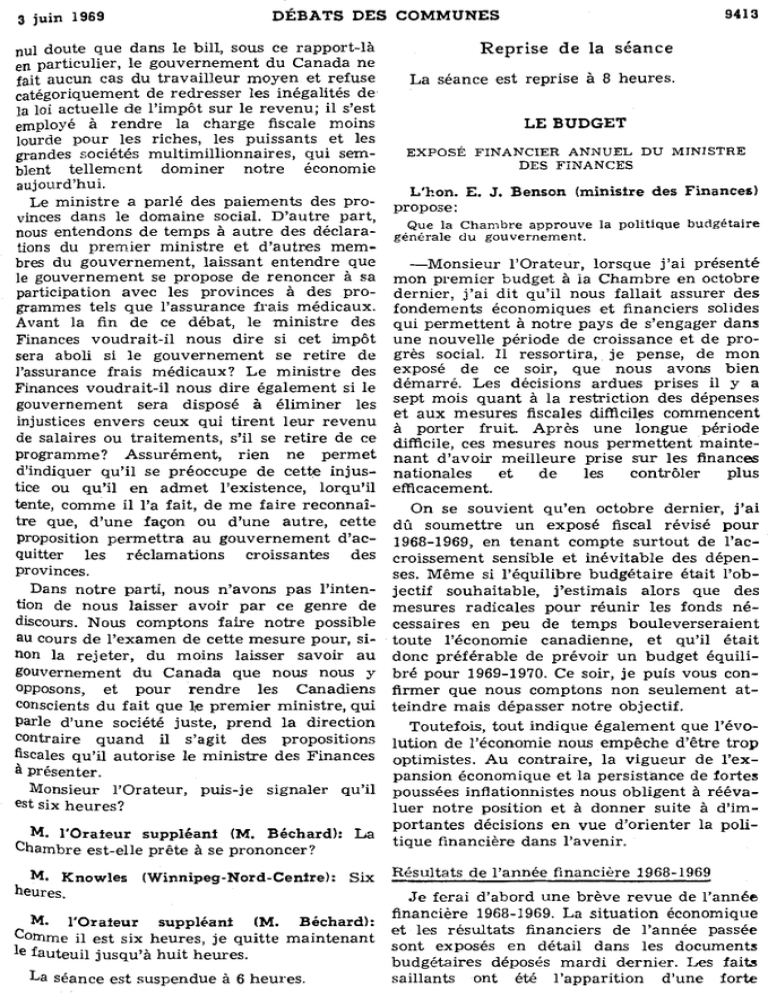 3 juin 1969 DÉBATS DES COMMUNES 9413

nul doute que dans le bill, sous ce rapport-là en particulier, le gouvernement du Canada ne fait aucun cas du travailleur moyen et refuse catégoriquement de redresser les inégalités de la loi actuelle de l'impôt sur le revenu; il s'est employé à rendre la charge fiscale moins lourde pour les riches, les puissants et les grandes sociétés multimillionnaires, qui semblent tellement dominer notre économie aujourd'hui.

Le ministre a parlé des paiements des provinces dans le domaine social. D'autre part, nous entendons de temps à autre des déclarations du premier ministre et d'autres membres du gouvernement, laissant entendre que le gouvernement se propose de renoncer à sa participation avec les provinces à des programmes tels que l'assurance frais médicaux. Avant la fin de ce débat, le ministre des Finances voudrait-il nous dire si cet impôt sera aboli si le gouvernement se retire de l'assurance frais médicaux? Le ministre des Finances voudrait-il nous dire également si le gouvernement sera disposé à éliminer les injustices envers ceux qui tirent leur revenu de salaires ou traitements, s'il se retire de ce programme? Assurément, rien ne permet d'indiquer qu'il se préoccupe de cette injustice ou qu'il en admet l'existence, lorqu'il tente, comme il l'a fait, de me faire reconnaître que, d'une façon ou d'une autre, cette proposition permettra au gouvernement d'acquitter les réclamations croissantes des provinces.

Dans notre parti, nous n'avons pas l'intention de nous laisser avoir par ce genre de discours. Nous comptons faire notre possible au cours de l'examen de cette mesure pour, sinon la rejeter, du moins laisser savoir au gouvernement du Canada que nous nous y opposons, et pour rendre les Canadiens conscients du fait que le premier ministre, qui parle d'une société juste, prend la direction contraire quand il s'agit des propositions fiscales qu'il autorise le ministre des Finances à présenter.

Monsieur l'Orateur, puis-je signaler qu'il est six heures?

M. l'Orateur suppléant (M. Béchard): La Chambre est-elle prête à se prononcer?

M. Knowles (Winnipeg-Nord-Centre): Six heures.

M. l'Orateur suppléant (M. Béchard): Comme il est six heures, je quitte maintenant le fauteuil jusqu'à huit heures.

La séance est suspendue à 6 heures.

Reprise de la séance

La séance est reprise à 8 heures.

LE BUDGET

EXPOSÉ FINANCIER ANNUEL DU MINISTRE DES FINANCES

L'hon. E. J. Benson (ministre des Finances) propose:

Que la Chambre approuve la politique budgétaire générale du gouvernement.

—Monsieur l'Orateur, lorsque j'ai présenté mon premier budget à la Chambre en octobre dernier, j'ai dit qu'il nous fallait assurer des fondements économiques et financiers solides qui permettent à notre pays de s'engager dans une nouvelle période de croissance et de progrès social. Il ressortira, je pense, de mon exposé de ce soir, que nous avons bien démarré. Les décisions ardues prises il y a sept mois quant à la restriction des dépenses et aux mesures fiscales difficiles commencent à porter fruit. Après une longue période difficile, ces mesures nous permettent maintenant d'avoir meilleure prise sur les finances nationales et de les contrôler plus efficacement.

On se souvient qu'en octobre dernier, j'ai dû soumettre un exposé fiscal révisé pour 1968-1969, en tenant compte surtout de l'accroissement sensible et inévitable des dépenses. Même si l'équilibre budgétaire était l'objectif souhaitable, j'estimais alors que des mesures radicales pour réunir les fonds nécessaires en peu de temps bouleverseraient toute l'économie canadienne, et qu'il était donc préférable de prévoir un budget équilibré pour 1969-1970. Ce soir, je puis vous confirmer que nous comptons non seulement atteindre mais dépasser notre objectif.

Toutefois, tout indique également que l'évolution de l'économie nous empêche d'être trop optimistes. Au contraire, la vigueur de l'expansion économique et la persistance de fortes poussées inflationnistes nous obligent à réévaluer notre position et à donner suite à d'importantes décisions en vue d'orienter la politique financière dans l'avenir.

Résultats de l'année financière 1968-1969

Je ferai d'abord une brève revue de l'année financière 1968-1969. La situation économique et les résultats financiers de l'année passée sont exposés en détail dans les documents budgétaires déposés mardi dernier. Les faits saillants ont été l'apparition d'une forte